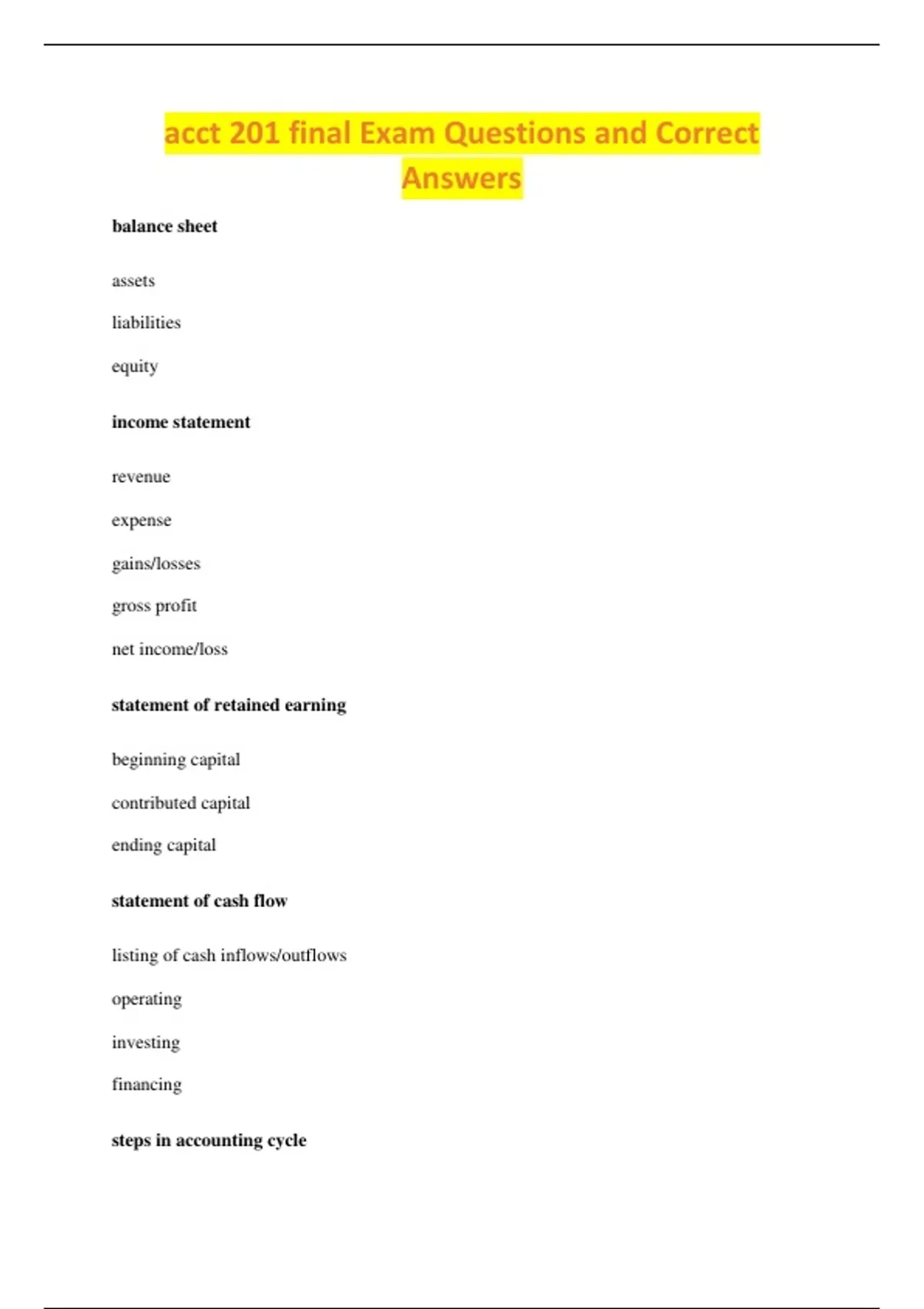 acct 201 final Exam Questions and Correct Answers

balance sheet

assets

liabilities

equity

income statement

revenue

expense

gains/losses

gross profit

net income/loss

statement of retained earning

beginning capital

contributed capital

ending capital

statement of cash flow

listing of cash inflows/outflows

operating

investing

financing

steps in accounting cycle